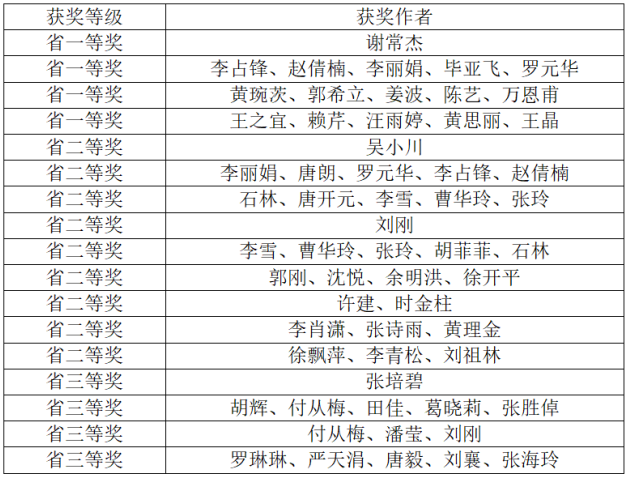 | 获奖等级 | 获奖作者 |
|---|---|
| 省一等奖 | 谢常杰 |
| 省一等奖 | 李占锋、赵倩楠、李丽娟、毕亚飞、罗元华 |
| 省一等奖 | 黄琬茨、郭希立、姜波、陈艺、万恩甫 |
| 省一等奖 | 王之宜、赖芹、汪雨婷、黄思丽、王晶 |
| 省二等奖 | 吴小川 |
| 省二等奖 | 李丽娟、唐朗、罗元华、李占锋、赵倩楠 |
| 省二等奖 | 石林、唐开元、李雪、曹华玲、张玲 |
| 省二等奖 | 刘刚 |
| 省二等奖 | 李雪、曹华玲、张玲、胡菲菲、石林 |
| 省二等奖 | 郭刚、沈悦、余明洪、徐开平 |
| 省二等奖 | 许建、时金柱 |
| 省二等奖 | 李肖潇、张诗雨、黄理金 |
| 省二等奖 | 徐飘萍、李青松、刘祖林 |
| 省三等奖 | 张培碧 |
| 省三等奖 | 胡辉、付从梅、田佳、葛晓莉、张胜倬 |
| 省三等奖 | 付从梅、潘莹、刘刚 |
| 省三等奖 | 罗琳琳、严天涓、唐毅、刘襄、张海玲 |